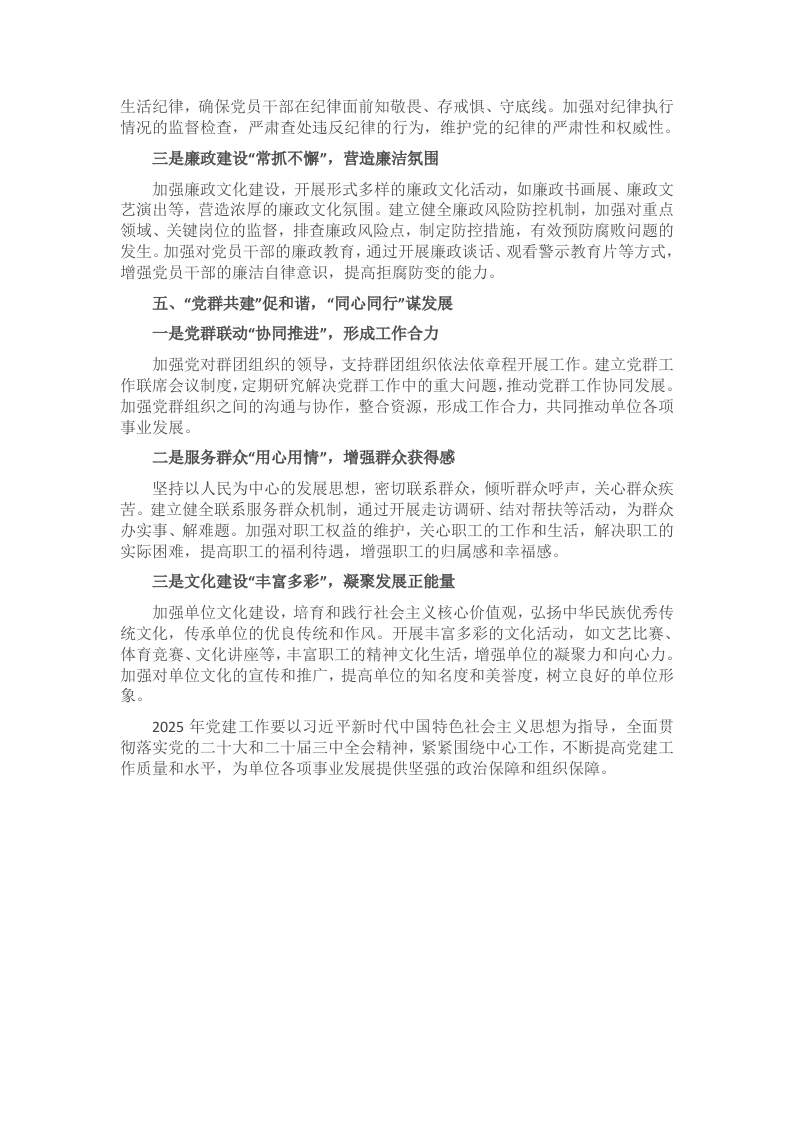 生活纪律，确保党员干部在纪律面前知敬畏、存戒惧、守底线。加强对纪律执行情况的监督检查，严肃查处违反纪律的行为，维护党的纪律的严肃性和权威性。

三是廉政建设“常抓不懈”，营造廉洁氛围

加强廉政文化建设，开展形式多样的廉政文化活动，如廉政书画展、廉政文艺演出等，营造浓厚的廉政文化氛围。建立健全廉政风险防控机制，加强对重点领域、关键岗位的监督，排查廉政风险点，制定防控措施，有效预防腐败问题的发生。加强对党员干部的廉政教育，通过开展廉政谈话、观看警示教育片等方式，增强党员干部的廉洁自律意识，提高拒腐防变的能力。

五、“党群共建”促和谐，“同心同行”谋发展

一是党群联动“协同推进”，形成工作合力

加强党对群团组织的领导，支持群团组织依法依章程开展工作。建立党群工作联席会议制度，定期研究解决党群工作中的重大问题，推动党群工作协同发展。加强党群组织之间的沟通与协作，整合资源，形成工作合力，共同推动单位各项事业发展。

二是服务群众“用心用情”，增强群众获得感

坚持以人民为中心的发展思想，密切联系群众，倾听群众呼声，关心群众疾苦。建立健全联系服务群众机制，通过开展走访调研、结对帮扶等活动，为群众办实事、解难题。加强对职工权益的维护，关心职工的工作和生活，解决职工的实际困难，提高职工的福利待遇，增强职工的归属感和幸福感。

三是文化建设“丰富多彩”，凝聚发展正能量

加强单位文化建设，培育和践行社会主义核心价值观，弘扬中华民族优秀传统文化，传承单位的优良传统和作风。开展丰富多彩的文化活动，如文艺比赛、体育竞赛、文化讲座等，丰富职工的精神文化生活，增强单位的凝聚力和向心力。加强对单位文化的宣传和推广，提高单位的知名度和美誉度，树立良好的单位形象。

2025 年党建工作要以习近平新时代中国特色社会主义思想为指导，全面贯彻落实党的二十大和二十届三中全会精神，紧紧围绕中心工作，不断提高党建工作质量和水平，为单位各项事业发展提供坚强的政治保障和组织保障。